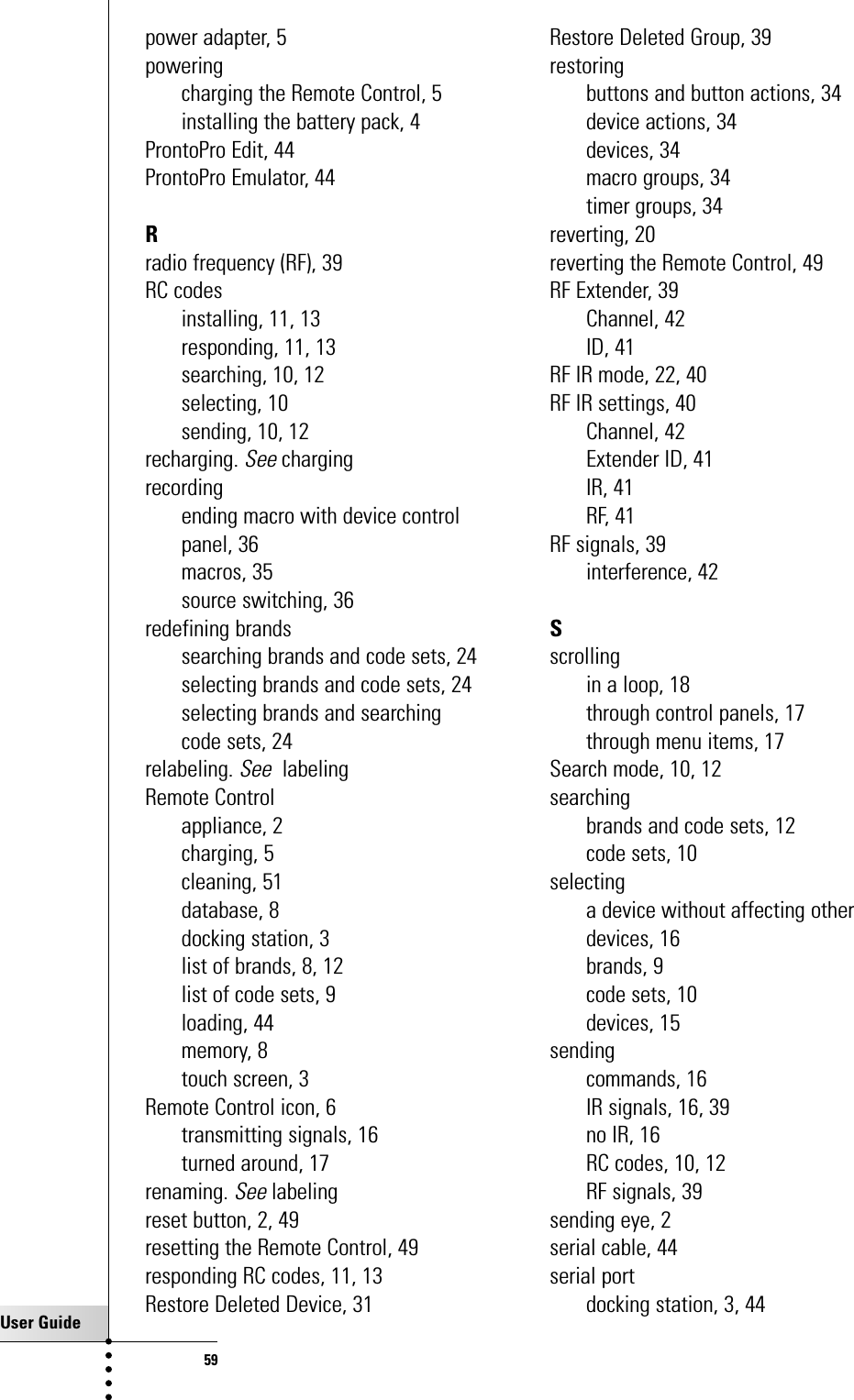 power adapter, 5
powering
charging the Remote Control, 5
installing the battery pack, 4
ProntoPro Edit, 44
ProntoPro Emulator, 44

R
radio frequency (RF), 39
RC codes
installing, 11, 13
responding, 11, 13
searching, 10, 12
selecting, 10
sending, 10, 12
recharging. See charging
recording
ending macro with device control panel, 36
macros, 35
source switching, 36
redefining brands
searching brands and code sets, 24
selecting brands and code sets, 24
selecting brands and searching code sets, 24
relabeling. See labeling
Remote Control
appliance, 2
charging, 5
cleaning, 51
database, 8
docking station, 3
list of brands, 8, 12
list of code sets, 9
loading, 44
memory, 8
touch screen, 3
Remote Control icon, 6
transmitting signals, 16
turned around, 17
renaming. See labeling
reset button, 2, 49
resetting the Remote Control, 49
responding RC codes, 11, 13
Restore Deleted Device, 31

Restore Deleted Group, 39
restoring
buttons and button actions, 34
device actions, 34
devices, 34
macro groups, 34
timer groups, 34
reverting, 20
reverting the Remote Control, 49
RF Extender, 39
Channel, 42
ID, 41
RF IR mode, 22, 40
RF IR settings, 40
Channel, 42
Extender ID, 41
IR, 41
RF, 41
RF signals, 39
interference, 42

S
scrolling
in a loop, 18
through control panels, 17
through menu items, 17
Search mode, 10, 12
searching
brands and code sets, 12
code sets, 10
selecting
a device without affecting other devices, 16
brands, 9
code sets, 10
devices, 15
sending
commands, 16
IR signals, 16, 39
no IR, 16
RC codes, 10, 12
RF signals, 39
sending eye, 2
serial cable, 44
serial port
docking station, 3, 44

User Guide
59